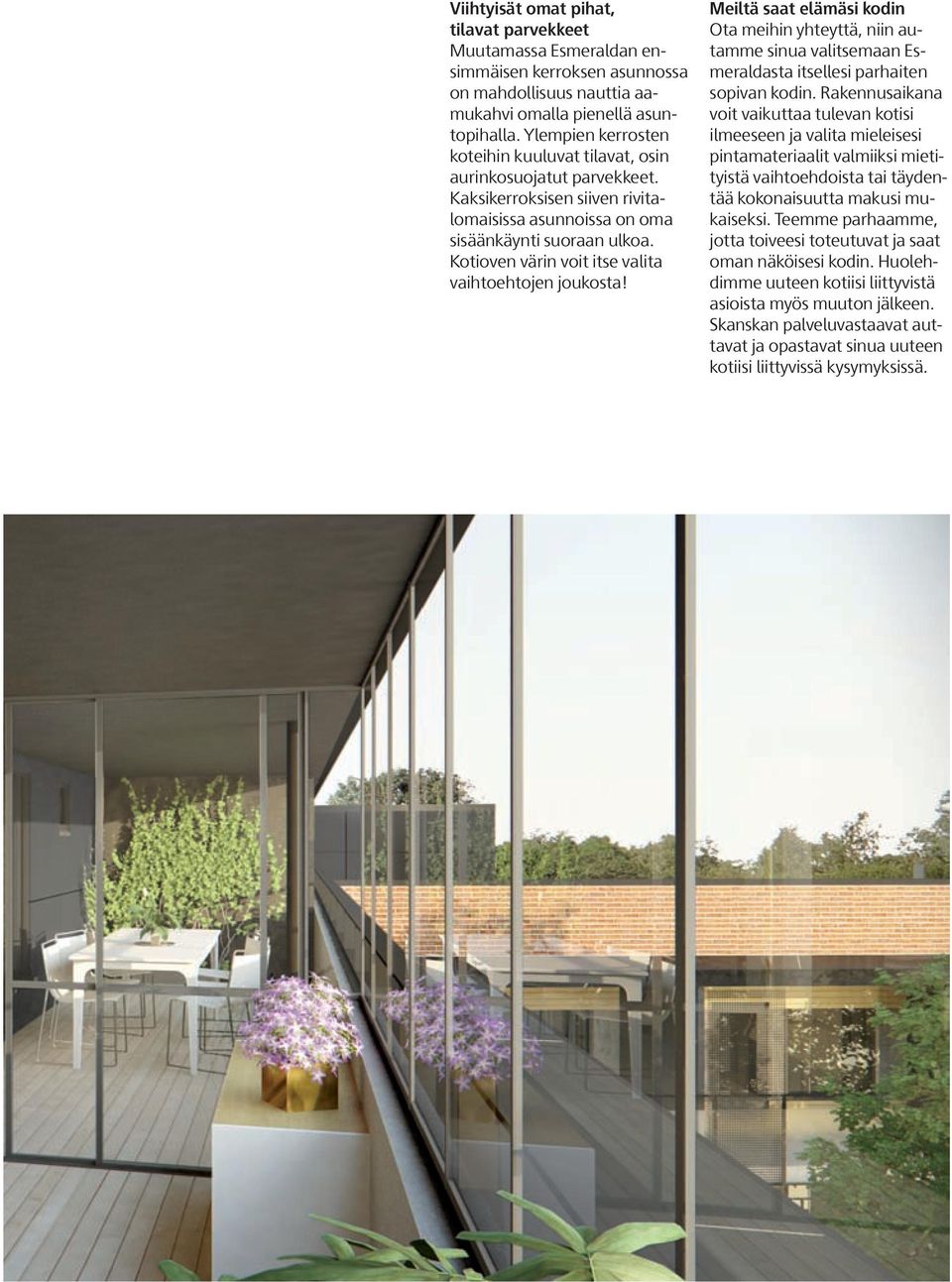 Viihtyisät omat pihat, tilavat parvekkeet
Muutamassa Esmeraldan ensimmäisen kerroksen asunnossa on mahdollisuus nauttia aamukahvi omalla pienellä asuntopihalla. Ylempien kerrosten koteihin kuuluvat tilavat, osin aurinkosuojatut parvekkeet. Kaksikerroksisen siiven rivitalomaisissa asunnoissa on oma sisäänkäynti suoraan ulkoa. Kotioven värin voit itse valita vaihtoehtojen joukosta!

Meiltä saat elämäsi kodin
Ota meihin yhteyttä, niin autamme sinua valitsemaan Esmeraldasta itsellesi parhaiten sopivan kodin. Rakennusaikana voit vaikuttaa tulevan kotisi ilmeeseen ja valita mieleisesi pintamateriaalit valmiiksi mietityistä vaihtoehdoista tai täydentää kokonaisuutta makusi mukaiseksi. Teemme parhaamme, jotta toiveesi toteutuvat ja saat oman näköisesi kodin. Huolehdimme uuteen kotiisi liittyvistä asioista myös muuton jälkeen. Skanskan palveluvastaavat auttavat ja opastavat sinua uuteen kotiisi liittyvissä kysymyksissä.